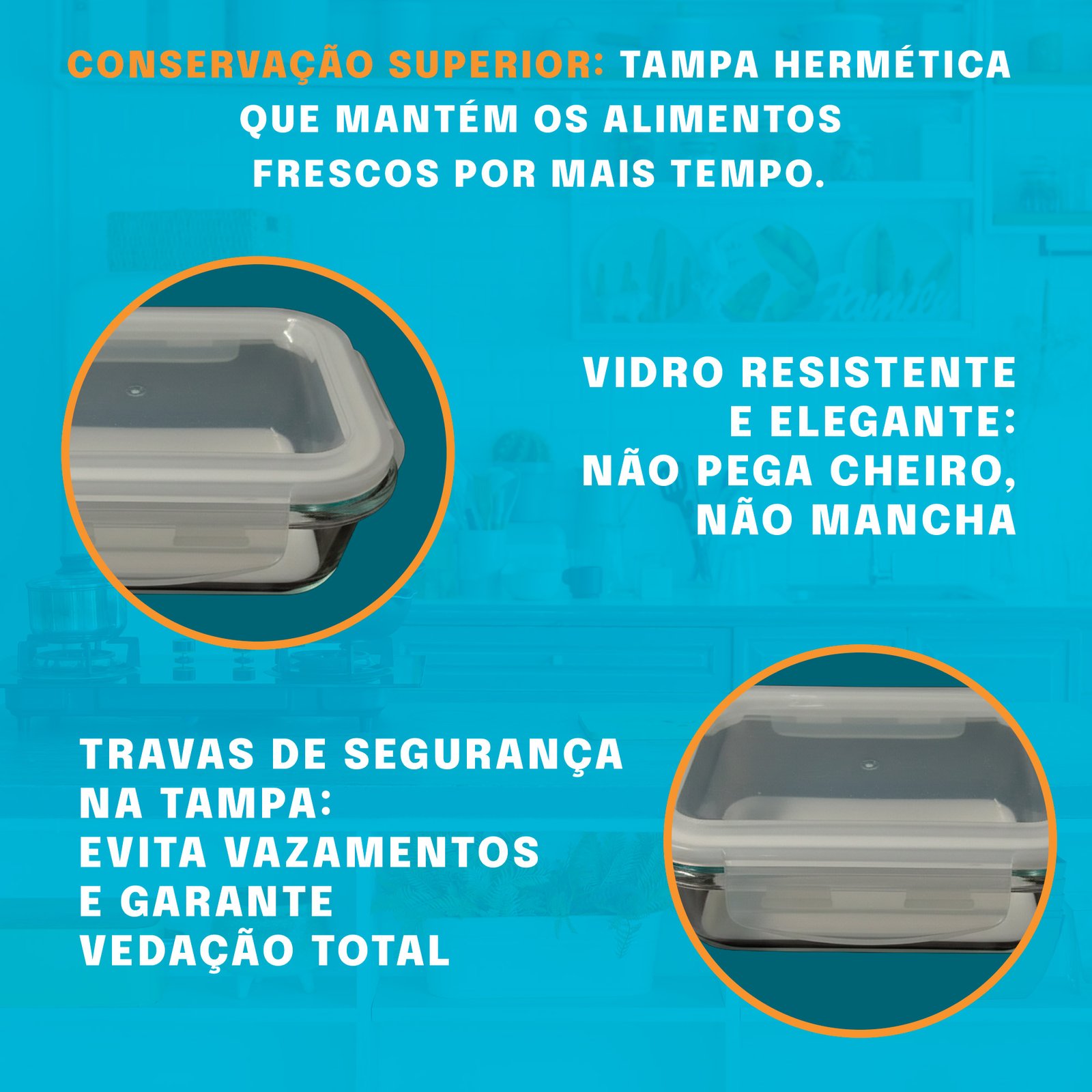 CONSERVAÇÃO SUPERIOR: TAMPA HERMÉTICA QUE MANTÉM OS ALIMENTOS FRESCOS POR MAIS TEMPO.

VIDRO RESISTENTE E ELEGANTE: NÃO PEGA CHEIRO, NÃO MANCHA

TRAVAS DE SEGURANÇA NA TAMPA: EVITA VAZAMENTOS E GARANTE VEDAÇÃO TOTAL